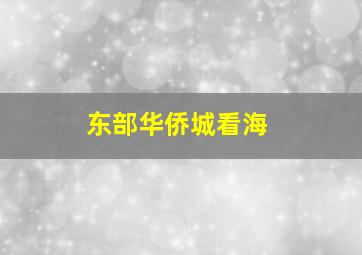 东部华侨城看海